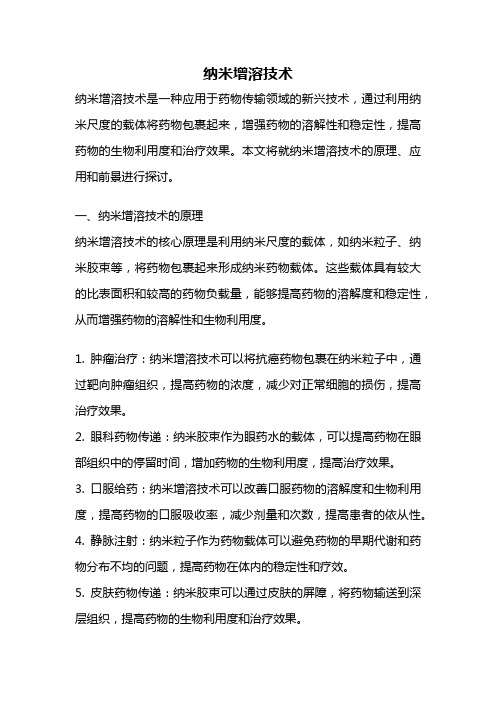 纳米增溶技术

纳米增溶技术是一种应用于药物传输领域的新兴技术，通过利用纳米尺度的载体将药物包裹起来，增强药物的溶解性和稳定性，提高药物的生物利用度和治疗效果。本文将就纳米增溶技术的原理、应用和前景进行探讨。

一、纳米增溶技术的原理

纳米增溶技术的核心原理是利用纳米尺度的载体，如纳米粒子、纳米胶束等，将药物包裹起来形成纳米药物载体。这些载体具有较大的比表面积和较高的药物负载量，能够提高药物的溶解度和稳定性，从而增强药物的溶解性和生物利用度。

1. 肿瘤治疗：纳米增溶技术可以将抗癌药物包裹在纳米粒子中，通过靶向肿瘤组织，提高药物的浓度，减少对正常细胞的损伤，提高治疗效果。

2. 眼科药物传递：纳米胶束作为眼药水的载体，可以提高药物在眼部组织中的停留时间，增加药物的生物利用度，提高治疗效果。

3. 口服给药：纳米增溶技术可以改善口服药物的溶解度和生物利用度，提高药物的口服吸收率，减少剂量和次数，提高患者的依从性。

4. 静脉注射：纳米粒子作为药物载体可以避免药物的早期代谢和药物分布不均的问题，提高药物在体内的稳定性和疗效。

5. 皮肤药物传递：纳米胶束可以通过皮肤的屏障，将药物输送到深层组织，提高药物的生物利用度和治疗效果。